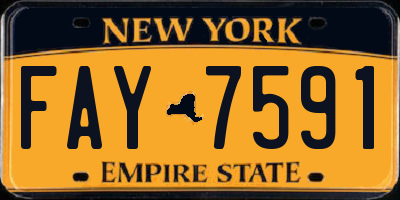 NEW YORK

FAY 7591

EMPIRE STATE